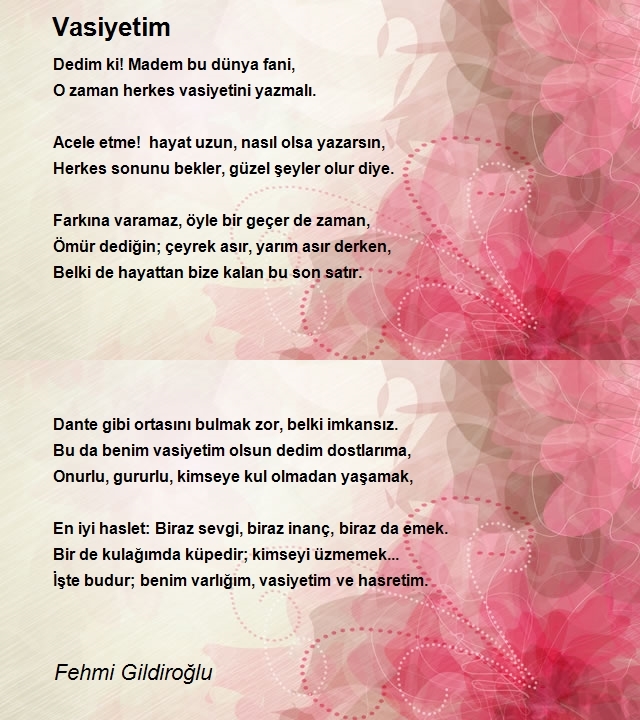 Vasiyetim

Dedim ki! Madem bu dünya fani,
O zaman herkes vasiyetini yazmalı.

Acele etme! hayat uzun, nasıl olsa yazarsın,
Herkes sonunu bekler, güzel şeyler olur diye.

Farkına varamaz, öyle bir geçer de zaman,
Ömür dediğin; çeyrek asır, yarım asır derken,
Belki de hayattan bize kalan bu son satır.

Dante gibi ortasını bulmak zor, belki imkansız.
Bu da benim vasiyetim olsun dedim dostlarıma,
Onurlu, gururlu, kimseye kul olmadan yaşamak,

En iyi haslet: Biraz sevgi, biraz inanç, biraz da emek.
Bir de kulağımda küpedir; kimseyi üzmemek...
İşte budur; benim varlığım, vasiyetim ve hasretim.

Fehmi Gildiroğlu